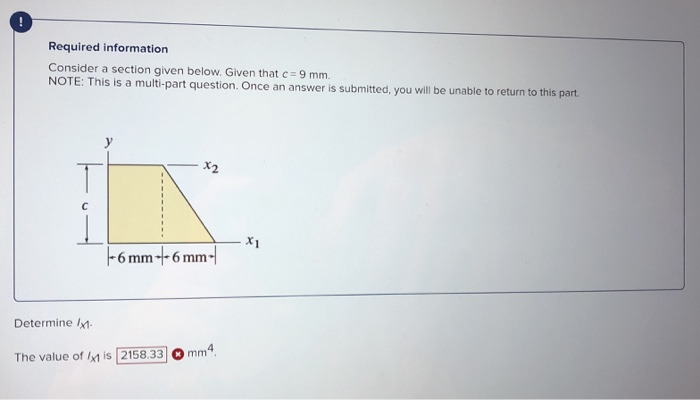 !

Required information

Consider a section given below. Given that $c = 9$ mm.
NOTE: This is a multi-part question. Once an answer is submitted, you will be unable to return to this part.

$y$

$x_2$

$c$

$x_1$

6 mm 6 mm

Determine $I_{x1}$.

The value of $I_{x1}$ is 2158.33 $mm^4$.